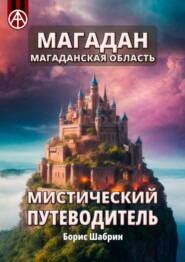 МАГАДАН
МАГАДАНСКАЯ ОБЛАСТЬ

МИСТИЧЕСКИЙ ПУТЕВОДИТЕЛЬ

Борис Шабрин